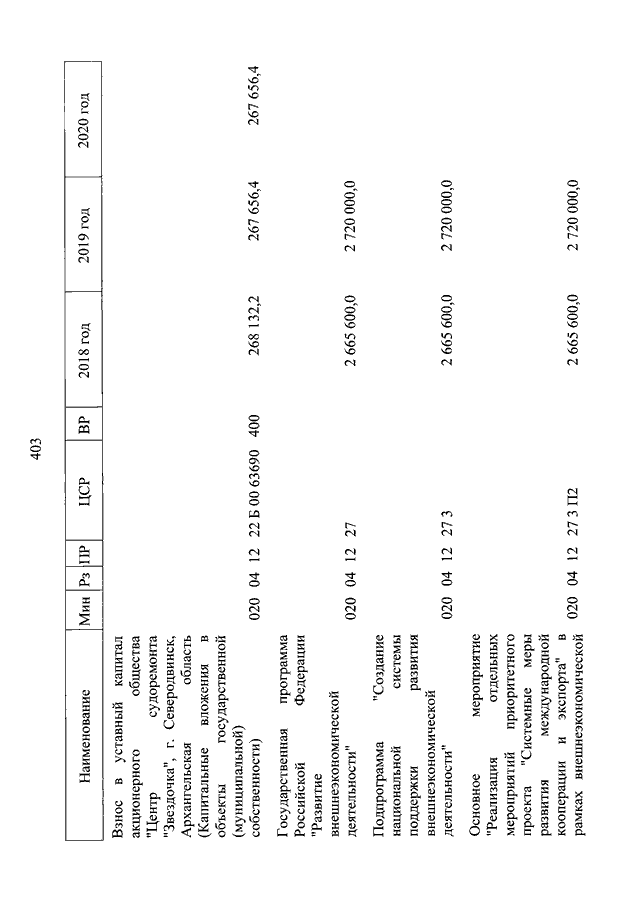 403

| Наименование | Мин | Рз | ПР | ЦСР | ВР | 2018 год | 2019 год | 2020 год |
|---|---|---|---|---|---|---|---|---|
| Взнос в уставный капитал акционерного общества "Центр судоремонта "Звездочка", г. Северодвинск, Архангельская область (Капитальные вложения в объекты государственной (муниципальной) собственности) | 020 | 04 | 12 | 22 Б 00 63690 | 400 | 268 132,2 | 267 656,4 | 267 656,4 |
| Государственная программа Российской Федерации "Развитие внешнеэкономической деятельности" | 020 | 04 | 12 | 27 | | 2 665 600,0 | 2 720 000,0 | |
| Подпрограмма "Создание национальной системы поддержки развития внешнеэкономической деятельности" | 020 | 04 | 12 | 27 3 | | 2 665 600,0 | 2 720 000,0 | |
| Основное мероприятие "Реализация отдельных мероприятий приоритетного проекта "Системные меры развития международной кооперации и экспорта" в рамках внешнеэкономической | 020 | 04 | 12 | 27 3 П2 | | 2 665 600,0 | 2 720 000,0 | |